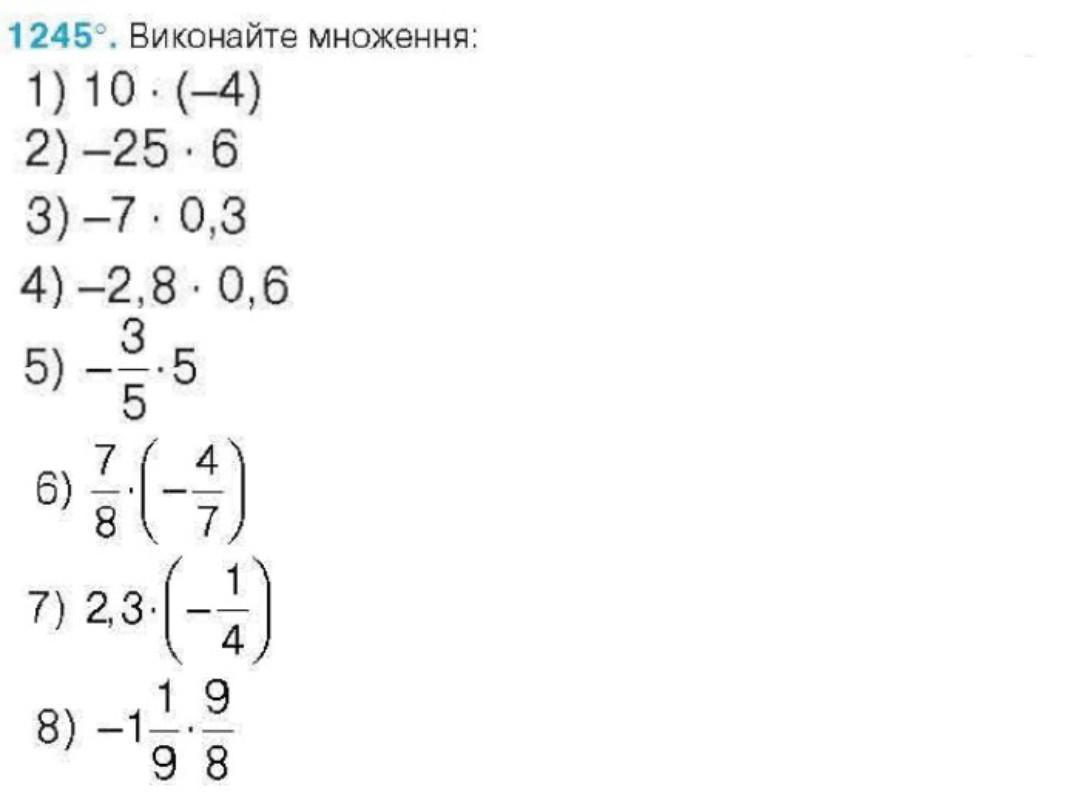 1245°. Виконайте множення:

1) $10 \cdot (-4)$

2) $-25 \cdot 6$

3) $-7 \cdot 0,3$

4) $-2,8 \cdot 0,6$

5) $-\frac{3}{5} \cdot 5$

6) $\frac{7}{8} \cdot \left(-\frac{4}{7}\right)$

7) $2,3 \cdot \left(-\frac{1}{4}\right)$

8) $-1\frac{1}{9} \cdot \frac{9}{8}$